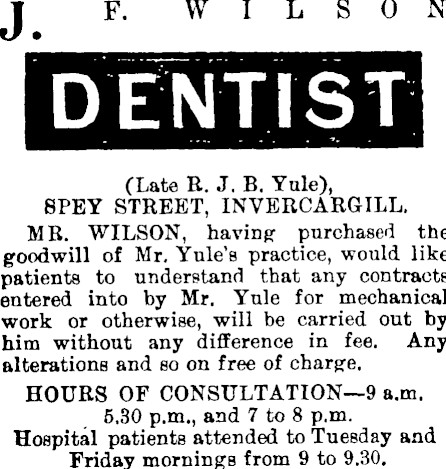 J. F. WILSON

DENTIST

(Late R. J. B. Yule),
SPEY STREET, INVERCARGILL.

MR. WILSON, having purchased the goodwill of Mr. Yule's practice, would like patients to understand that any contracts entered into by Mr. Yule for mechanical work or otherwise, will be carried out by him without any difference in fee. Any alterations and so on free of charge.

HOURS OF CONSULTATION—9 a.m. 5.30 p.m., and 7 to 8 p.m.

Hospital patients attended to Tuesday and Friday mornings from 9 to 9.30.